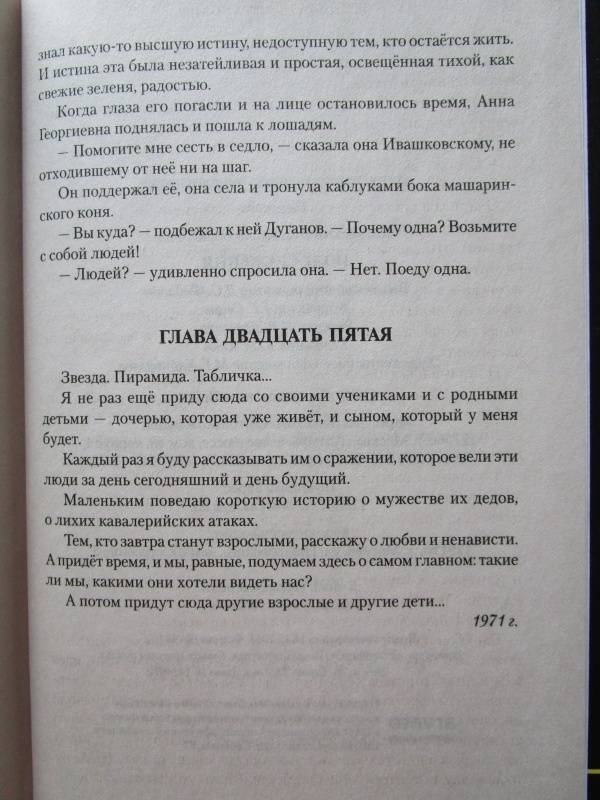 знал какую-то высшую истину, недоступную тем, кто остаётся жить. И истина эта была незатейливая и простая, освещённая тихой, как свежие зеленя, радостью.

Когда глаза его погасли и на лице остановилось время, Анна Георгиевна поднялась и пошла к лошадям.

— Помогите мне сесть в седло, — сказала она Ивашковскому, не отходившему от неё ни на шаг.

Он поддержал её, она села и тронула каблуками бока машаринского коня.

— Вы куда? — подбежал к ней Дуганов. — Почему одна? Возьмите с собой людей!

— Людей? — удивленно спросила она. — Нет. Поеду одна.

ГЛАВА ДВАДЦАТЬ ПЯТАЯ

Звезда. Пирамида. Табличка...

Я не раз ещё приду сюда со своими учениками и с родными детьми — дочерью, которая уже живёт, и сыном, который у меня будет.

Каждый раз я буду рассказывать им о сражении, которое вели эти люди за день сегодняшний и день будущий.

Маленьким поведаю короткую историю о мужестве их дедов, о лихих кавалерийских атаках.

Тем, кто завтра станут взрослыми, расскажу о любви и ненависти. А придёт время, и мы, равные, подумаем здесь о самом главном: такие ли мы, какими они хотели видеть нас?

А потом придут сюда другие взрослые и другие дети...

1971 г.